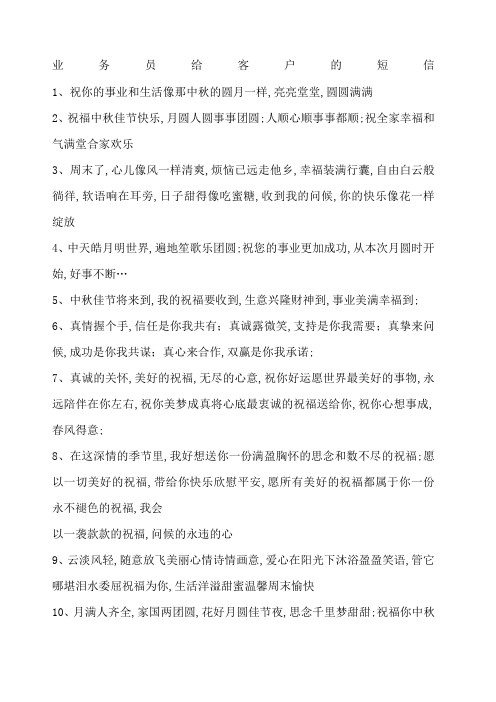 业务员给客户的短信

1、祝你的事业和生活像那中秋的圆月一样，亮亮堂堂，圆圆满满

2、祝福中秋佳节快乐，月圆人圆事事团圆；人顺心顺事事都顺；祝全家幸福和气满堂合家欢乐

3、周末了，心儿像风一样清爽，烦恼已远走他乡，幸福装满行囊，自由白云般徜徉，软语响在耳旁，日子甜得像吃蜜糖，收到我的问候，你的快乐像花一样绽放

4、中天皓月明世界，遍地笙歌乐团圆；祝您的事业更加成功，从本次月圆时开始，好事不断…

5、中秋佳节将来到，我的祝福要收到，生意兴隆财神到，事业美满幸福到；

6、真情握个手，信任是你我共有；真诚露微笑，支持是你我需要；真挚来问候，成功是你我共谋；真心来合作，双赢是你我承诺；

7、真诚的关怀，美好的祝福，无尽的心意，祝你好运愿世界最美好的事物，永远陪伴在你左右，祝你美梦成真将心底最衷诚的祝福送给你，祝你心想事成，春风得意；

8、在这深情的季节里，我好想送你一份满盈胸怀的思念和数不尽的祝福；愿以一切美好的祝福，带给你快乐欣慰平安，愿所有美好的祝福都属于你一份永不褪色的祝福，我会

以一袭款款的祝福，问候的永违的心

9、云淡风轻，随意放飞美丽心情诗情画意，爱心在阳光下沐浴盈盈笑语，管它哪堪泪水委屈祝福为你，生活洋溢甜蜜温馨周末愉快

10、月满人齐全，家国两团圆，花好月圆佳节夜，思念千里梦甜甜；祝福你中秋